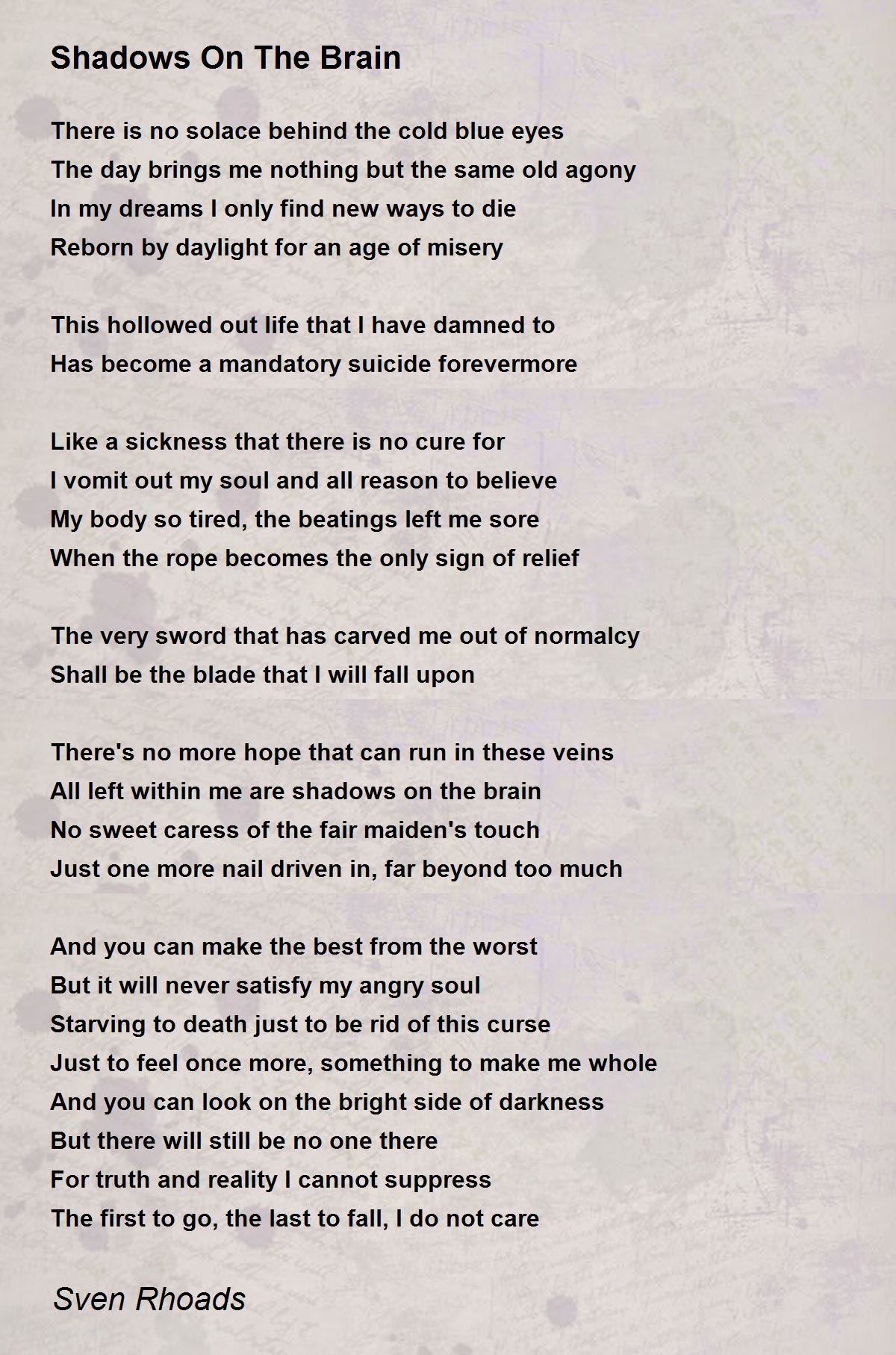 Shadows On The Brain

There is no solace behind the cold blue eyes
The day brings me nothing but the same old agony
In my dreams I only find new ways to die
Reborn by daylight for an age of misery

This hollowed out life that I have damned to
Has become a mandatory suicide forevermore

Like a sickness that there is no cure for
I vomit out my soul and all reason to believe
My body so tired, the beatings left me sore
When the rope becomes the only sign of relief

The very sword that has carved me out of normalcy
Shall be the blade that I will fall upon

There's no more hope that can run in these veins
All left within me are shadows on the brain
No sweet caress of the fair maiden's touch
Just one more nail driven in, far beyond too much

And you can make the best from the worst
But it will never satisfy my angry soul
Starving to death just to be rid of this curse
Just to feel once more, something to make me whole
And you can look on the bright side of darkness
But there will still be no one there
For truth and reality I cannot suppress
The first to go, the last to fall, I do not care

Sven Rhoads